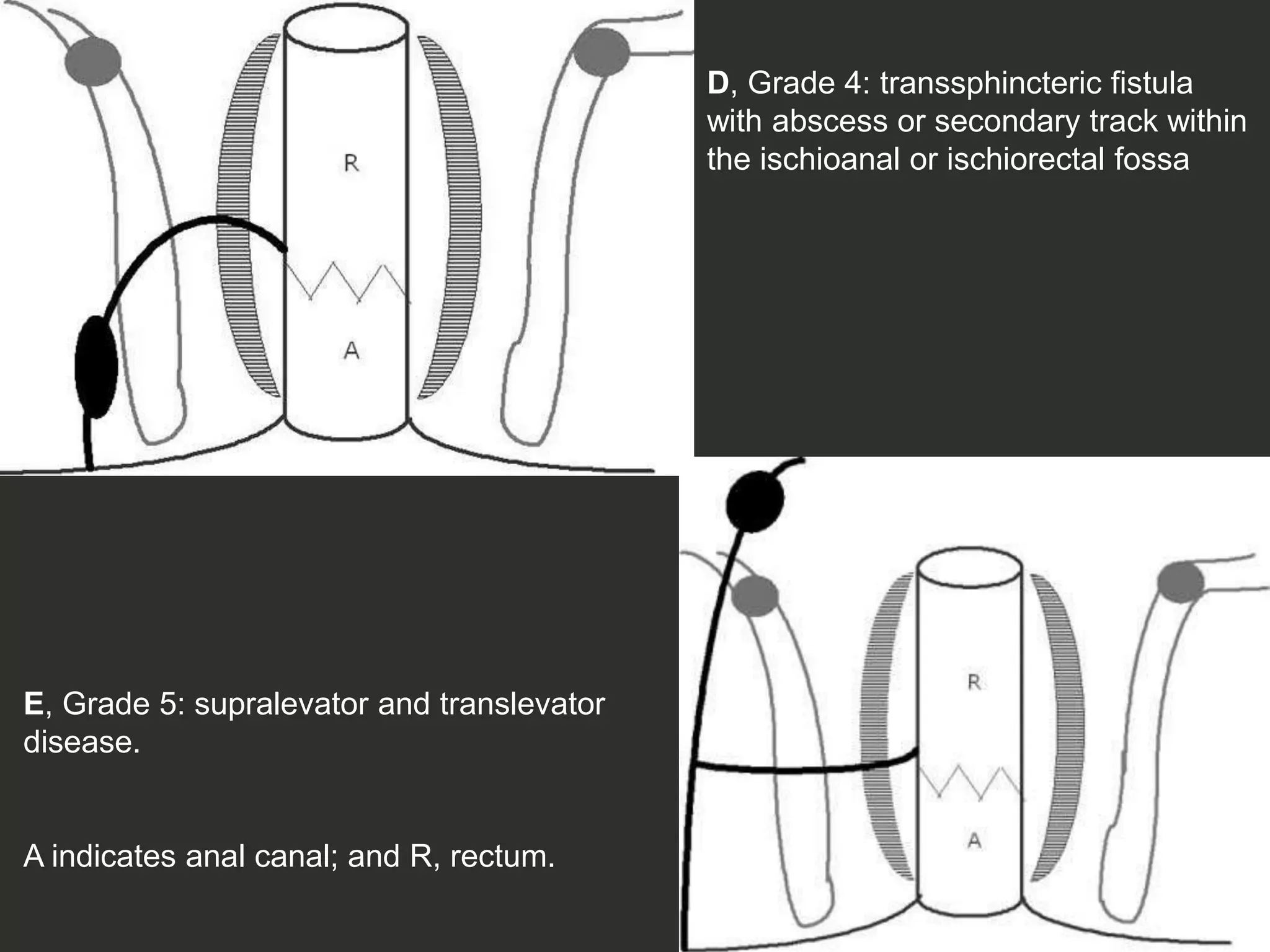 R

A

D, Grade 4: transsphincteric fistula with abscess or secondary track within the ischioanal or ischiorectal fossa

E, Grade 5: supralevator and translevator disease.

A indicates anal canal; and R, rectum.

R

A